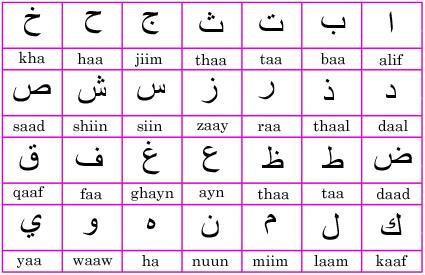 | خ | ح | ج | ث | ت | ب | ا |
|---|---|---|---|---|---|---|
| kha | haa | jiim | thaa | taa | baa | alif |
| ص | ش | س | ز | ر | ذ | د |
| saad | shiin | siin | zaay | raa | thaal | daal |
| ق | ف | غ | ع | ظ | ط | ض |
| qaaf | faa | ghayn | ayn | thaa | taa | daad |
| ي | و | ه | ن | م | ل | ك |
| yaa | waaw | ha | nuun | miim | laam | kaaf |